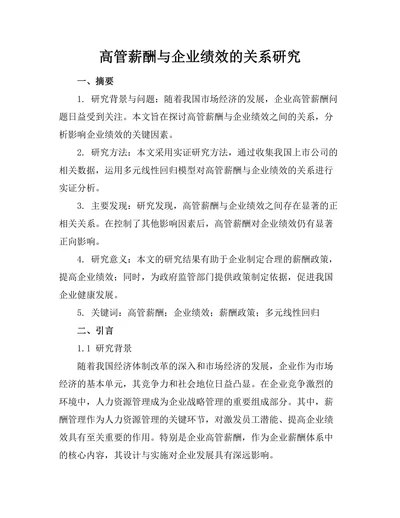 高管薪酬与企业绩效的关系研究

一、摘要

1. 研究背景与问题：随着我国市场经济的发展，企业高管薪酬问题日益受到关注。本文旨在探讨高管薪酬与企业绩效之间的关系，分析影响企业绩效的关键因素。

2. 研究方法：本文采用实证研究方法，通过收集我国上市公司的相关数据，运用多元线性回归模型对高管薪酬与企业绩效的关系进行实证分析。

3. 主要发现：研究发现，高管薪酬与企业绩效之间存在显著的正相关关系。在控制了其他影响因素后，高管薪酬对企业绩效仍有显著正向影响。

4. 研究意义：本文的研究结果有助于企业制定合理的薪酬政策，提高企业绩效；同时，为政府监管部门提供政策制定依据，促进我国企业健康发展。

5. 关键词：高管薪酬；企业绩效；薪酬政策；多元线性回归

二、引言

1.1 研究背景

随着我国经济体制改革的深入和市场经济的发展，企业作为市场经济的基本单元，其竞争力和社会地位日益凸显。在企业竞争激烈的环境中，人力资源管理成为企业战略管理的重要组成部分。其中，薪酬管理作为人力资源管理的关键环节，对激发员工潜能、提高企业绩效具有至关重要的作用。特别是企业高管薪酬，作为企业薪酬体系中的核心内容，其设计与实施对企业发展具有深远影响。